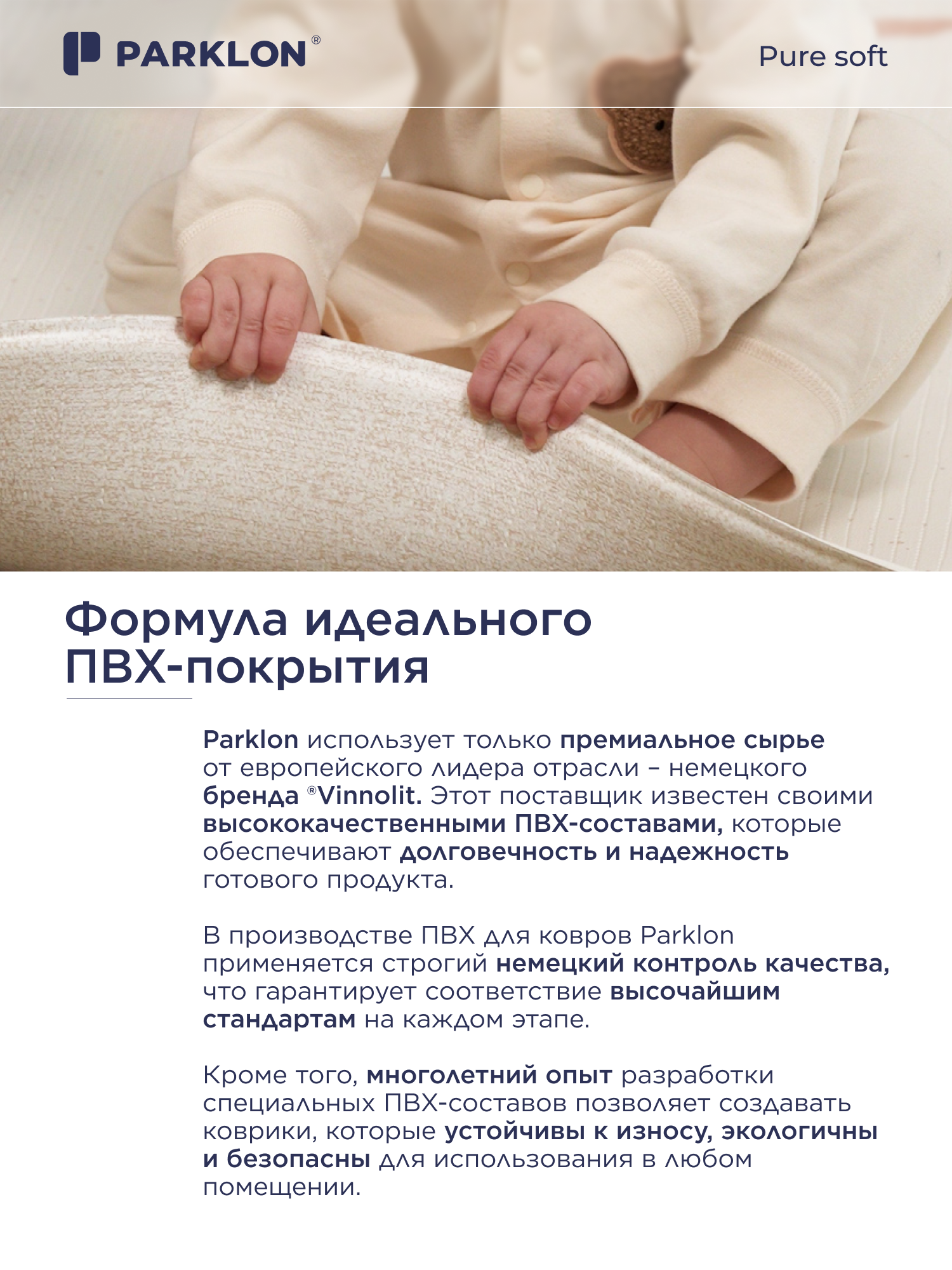 PARKLON®

Pure soft

Формула идеального ПВХ-покрытия

Parklon использует только премиальное сырье от европейского лидера отрасли – немецкого бренда ®Vinnolit. Этот поставщик известен своими высококачественными ПВХ-составами, которые обеспечивают долговечность и надежность готового продукта.

В производстве ПВХ для ковров Parklon применяется строгий немецкий контроль качества, что гарантирует соответствие высочайшим стандартам на каждом этапе.

Кроме того, многолетний опыт разработки специальных ПВХ-составов позволяет создавать коврики, которые устойчивы к износу, экологичны и безопасны для использования в любом помещении.